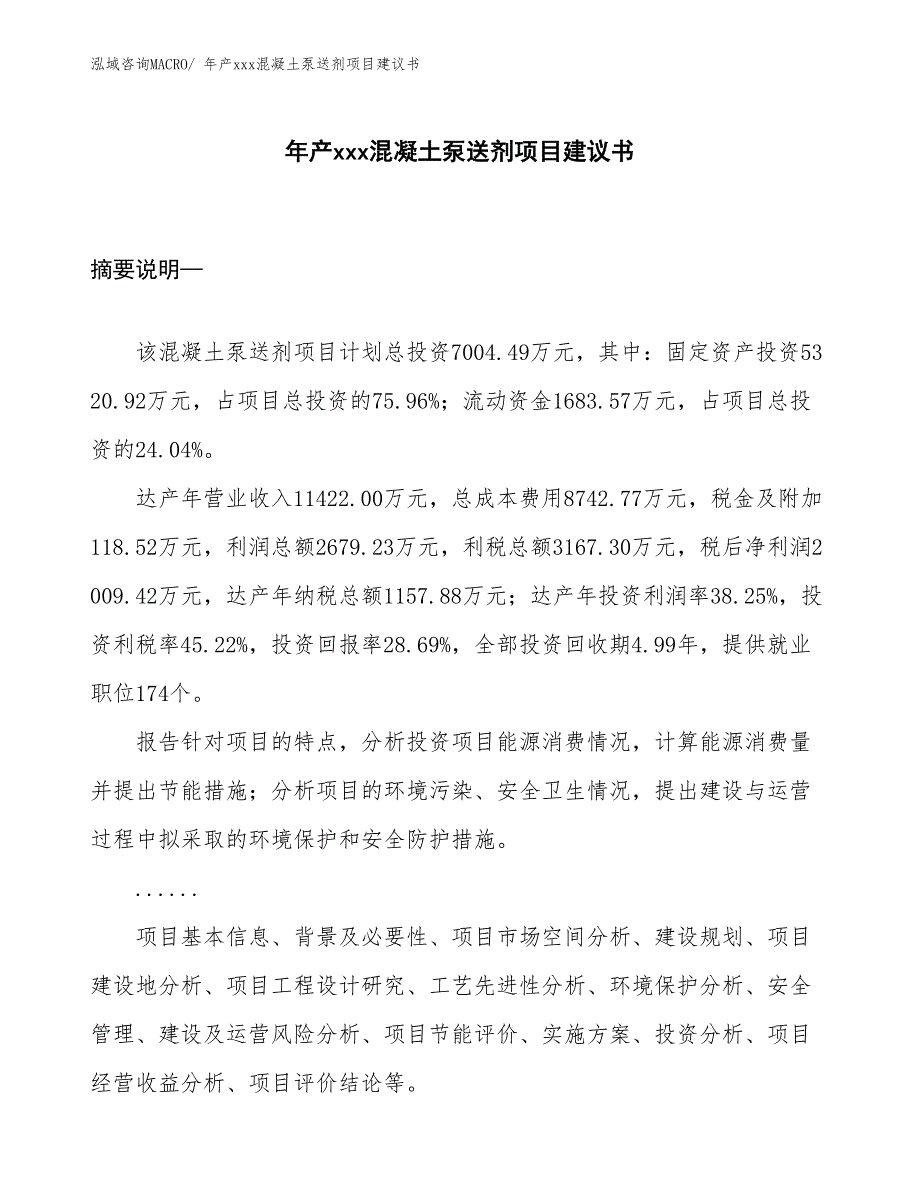 泓域咨询MACRO/ 年产xxx混凝土泵送剂项目建议书

年产xxx混凝土泵送剂项目建议书

摘要说明—

该混凝土泵送剂项目计划总投资7004.49万元，其中：固定资产投资5320.92万元，占项目总投资的75.96%；流动资金1683.57万元，占项目总投资的24.04%。

达产年营业收入11422.00万元，总成本费用8742.77万元，税金及附加118.52万元，利润总额2679.23万元，利税总额3167.30万元，税后净利润2009.42万元，达产年纳税总额1157.88万元；达产年投资利润率38.25%，投资利税率45.22%，投资回报率28.69%，全部投资回收期4.99年，提供就业职位174个。

报告针对项目的特点，分析投资项目能源消费情况，计算能源消费量并提出节能措施；分析项目的环境污染、安全卫生情况，提出建设与运营过程中拟采取的环境保护和安全防护措施。

......

项目基本信息、背景及必要性、项目市场空间分析、建设规划、项目建设地分析、项目工程设计研究、工艺先进性分析、环境保护分析、安全管理、建设及运营风险分析、项目节能评价、实施方案、投资分析、项目经营收益分析、项目评价结论等。